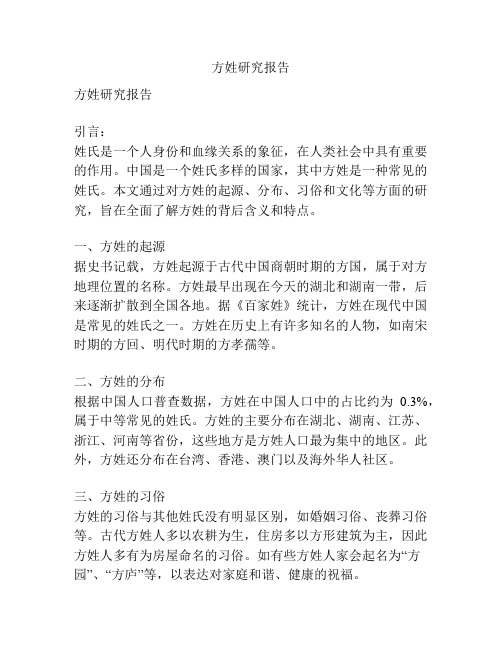 方姓研究报告

方姓研究报告

引言：
姓氏是一个人身份和血缘关系的象征，在人类社会中具有重要的作用。中国是一个姓氏多样的国家，其中方姓是一种常见的姓氏。本文通过对方姓的起源、分布、习俗和文化等方面的研究，旨在全面了解方姓的背后含义和特点。

一、方姓的起源
据史书记载，方姓起源于古代中国商朝时期的方国，属于对方地理位置的名称。方姓最早出现在今天的湖北和湖南一带，后来逐渐扩散到全国各地。据《百家姓》统计，方姓在现代中国是常见的姓氏之一。方姓在历史上有许多知名的人物，如南宋时期的方回、明代时期的方孝孺等。

二、方姓的分布
根据中国人口普查数据，方姓在中国人口中的占比约为 0.3%，属于中等常见的姓氏。方姓的主要分布在湖北、湖南、江苏、浙江、河南等省份，这些地方是方姓人口最为集中的地区。此外，方姓还分布在台湾、香港、澳门以及海外华人社区。

三、方姓的习俗
方姓的习俗与其他姓氏没有明显区别，如婚姻习俗、丧葬习俗等。古代方姓人多以农耕为生，住房多以方形建筑为主，因此方姓人多有为房屋命名的习俗。如有些方姓人家会起名为“方园”、“方庐”等，以表达对家庭和谐、健康的祝福。